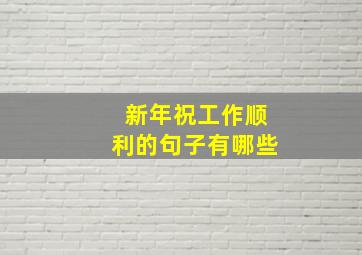 新年祝工作顺利的句子有哪些